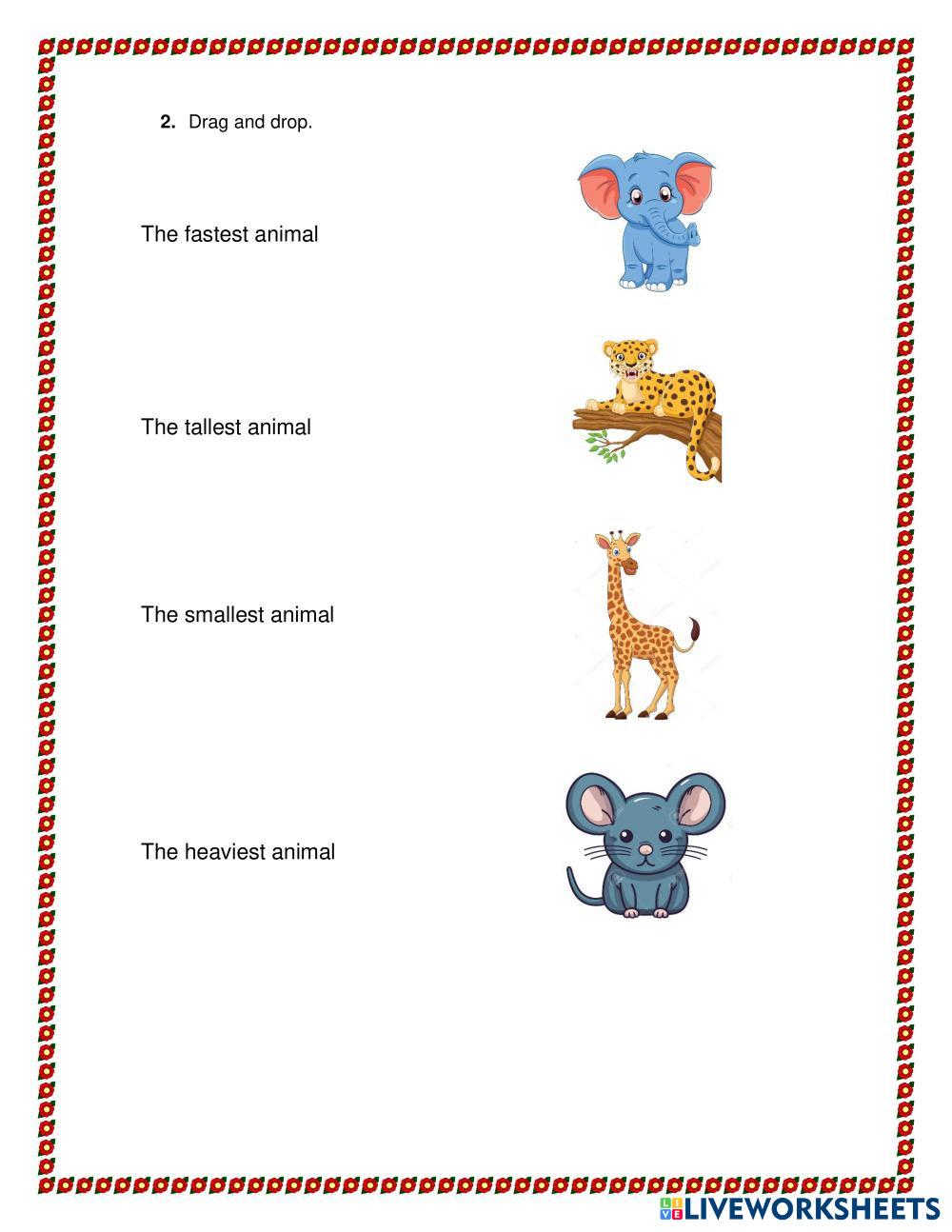 2. Drag and drop.

The fastest animal

The tallest animal

The smallest animal

The heaviest animal

LIVEWORKSHEETS